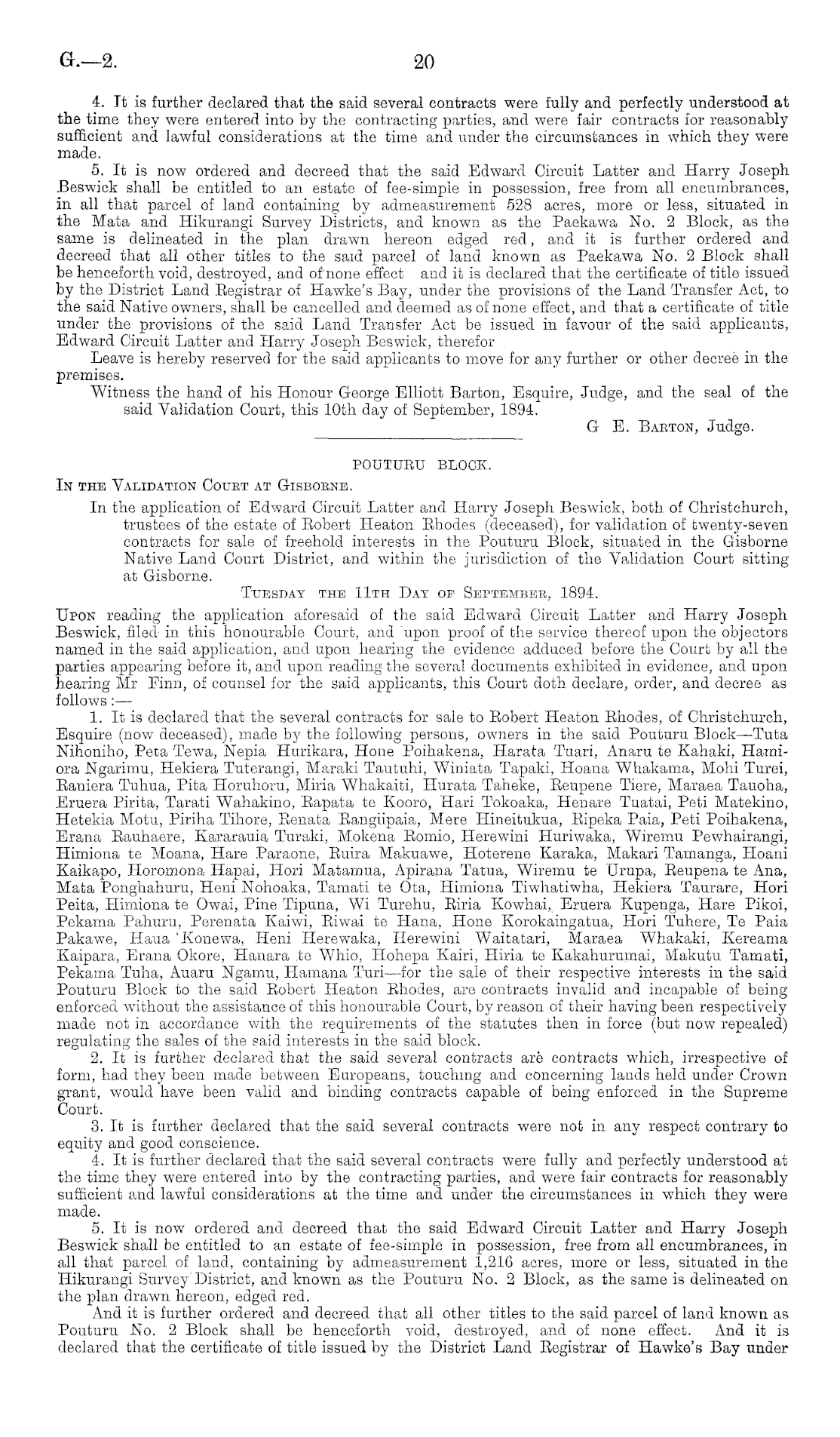 G.—2. 20

4. It is further declared that the said several contracts were fully and perfectly understood at the time they were entered into by the contracting parties, and were fair contracts for reasonably sufficient and lawful considerations at the time and under the circumstances in which they were made.

5. It is now ordered and decreed that the said Edward Circuit Latter and Harry Joseph Beswick shall be entitled to an estate of fee-simple in possession, free from all encumbrances, in all that parcel of land containing by admeasurement 528 acres, more or less, situated in the Mata and Hikurangi Survey Districts, and known as the Paekawa No. 2 Block, as the same is delineated in the plan drawn hereon edged red, and it is further ordered and decreed that all other titles to the said parcel of land known as Paekawa No. 2 Block shall be henceforth void, destroyed, and of none effect and it is declared that the certificate of title issued by the District Land Registrar of Hawke's Bay, under the provisions of the Land Transfer Act, to the said Native owners, shall be cancelled and deemed as of none effect, and that a certificate of title under the provisions of the said Land Transfer Act be issued in favour of the said applicants, Edward Circuit Latter and Harry Joseph Beswick, therefor

Leave is hereby reserved for the said applicants to move for any further or other decree in the premises.

Witness the hand of his Honour George Elliott Barton, Esquire, Judge, and the seal of the said Validation Court, this 10th day of September, 1894.

G E. Barton, Judge.

POUTURU BLOCK.

In the Validation Court at Gisborne.

In the application of Edward Circuit Latter and Harry Joseph Beswick, both of Christchurch, trustees of the estate of Robert Heaton Rhodes (deceased), for validation of twenty-seven contracts for sale of freehold interests in the Pouturu Block, situated in the Gisborne Native Land Court District, and within the jurisdiction of the Validation Court sitting at Gisborne.

Tuesday the 11th Day of September, 1894.

Upon reading the application aforesaid of the said Edward Circuit Latter and Harry Joseph Beswick, filed in this honourable Court, and upon proof of the service thereof upon the objectors named in the said application, and upon hearing the evidence adduced before the Court by all the parties appearing before it, and upon reading the several documents exhibited in evidence, and upon hearing Mr Finn, of counsel for the said applicants, this Court doth declare, order, and decree as follows:—

1. It is declared that the several contracts for sale to Robert Heaton Rhodes, of Christchurch, Esquire (now deceased), made by the following persons, owners in the said Pouturu Block—Tuta Nihoniho, Peta Tewa, Nepia Hurikara, Hone Poihakena, Harata Tuari, Anaru te Kahaki, Hamiora Ngarimu, Hekiera Tuterangi, Maraki Tautuhi, Winiata Tapaki, Hoana Whakama, Mohi Turei, Raniera Tuhua, Pita Horuhoru, Miria Whakaiti, Hurata Taheke, Reupene Tiere, Maraea Tauoha, Eruera Pirita, Tarati Wahakino, Rapata te Kooro, Hari Tokoaka, Henare Tuatai, Peti Matekino, Hetekia Motu, Piriha Tihore, Renata Rangiipaia, Mere Hineitukua, Ripeka Paia, Peti Poihakena, Erana Rauhaere, Kararauia Turaki, Mokena Romio, Herewini Huriwaka, Wiremu Pewhairangi, Himiona te Moana, Hare Paraone, Ruira Makuawe, Hoterene Karaka, Makari Tamanga, Hoani Kaikapo, Horomona Hapai, Hori Matamua, Apirana Tatua, Wiremu te Urupa, Reupena te Ana, Mata Ponghahuru, Heni Nohoaka, Tamati te Ota, Himiona Tiwhatiwha, Hekiera Taurare, Hori Peita, Himiona te Owai, Pine Tipuna, Wi Turehu, Riria Kowhai, Eruera Kupenga, Hare Pikoi, Pekama Pahuru, Perenata Kaiwi, Riwai te Hana, Hone Korokaingatua, Hori Tuhere, Te Paia Pakawe, Haua 'Konewa, Heni Herewaka, Herewini Waitatari, Maraea Whakaki, Kereama Kaipara, Erana Okore, Hanara te Whio, Hohepa Kairi, Hiria te Kakahurumai, Makutu Tamati, Pekama Tuha, Auaru Ngamu, Hamana Turi—for the sale of their respective interests in the said Pouturu Block to the said Robert Heaton Rhodes, are contracts invalid and incapable of being enforced without the assistance of this honourable Court, by reason of their having been respectively made not in accordance with the requirements of the statutes then in force (but now repealed) regulating the sales of the said interests in the said block.

2. It is further declared that the said several contracts are contracts which, irrespective of form, had they been made between Europeans, touching and concerning lands held under Crown grant, would have been valid and binding contracts capable of being enforced in the Supreme Court.

3. It is further declared that the said several contracts were not in any respect contrary to equity and good conscience.

4. It is further declared that the said several contracts were fully and perfectly understood at the time they were entered into by the contracting parties, and were fair contracts for reasonably sufficient and lawful considerations at the time and under the circumstances in which they were made.

5. It is now ordered and decreed that the said Edward Circuit Latter and Harry Joseph Beswick shall be entitled to an estate of fee-simple in possession, free from all encumbrances, in all that parcel of land, containing by admeasurement 1,216 acres, more or less, situated in the Hikurangi Survey District, and known as the Pouturu No. 2 Block, as the same is delineated on the plan drawn hereon, edged red.

And it is further ordered and decreed that all other titles to the said parcel of land known as Pouturu No. 2 Block shall be henceforth void, destroyed, and of none effect. And it is declared that the certificate of title issued by the District Land Registrar of Hawke's Bay under